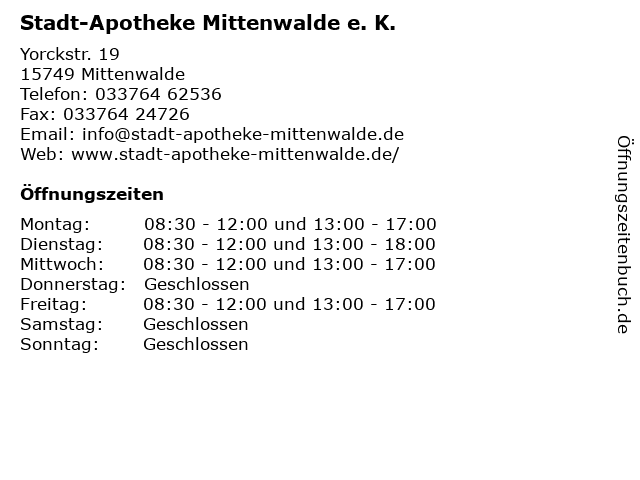 Stadt-Apotheke Mittenwalde e. K.

Yorckstr. 19
15749 Mittenwalde
Telefon: 033764 62536
Fax: 033764 24726
Email: info@stadt-apotheke-mittenwalde.de
Web: www.stadt-apotheke-mittenwalde.de/

Öffnungszeiten

| | |
|---|---|
| Montag: | 08:30 - 12:00 und 13:00 - 17:00 |
| Dienstag: | 08:30 - 12:00 und 13:00 - 18:00 |
| Mittwoch: | 08:30 - 12:00 und 13:00 - 17:00 |
| Donnerstag: | Geschlossen |
| Freitag: | 08:30 - 12:00 und 13:00 - 17:00 |
| Samstag: | Geschlossen |
| Sonntag: | Geschlossen |

Öffnungszeitenbuch.de